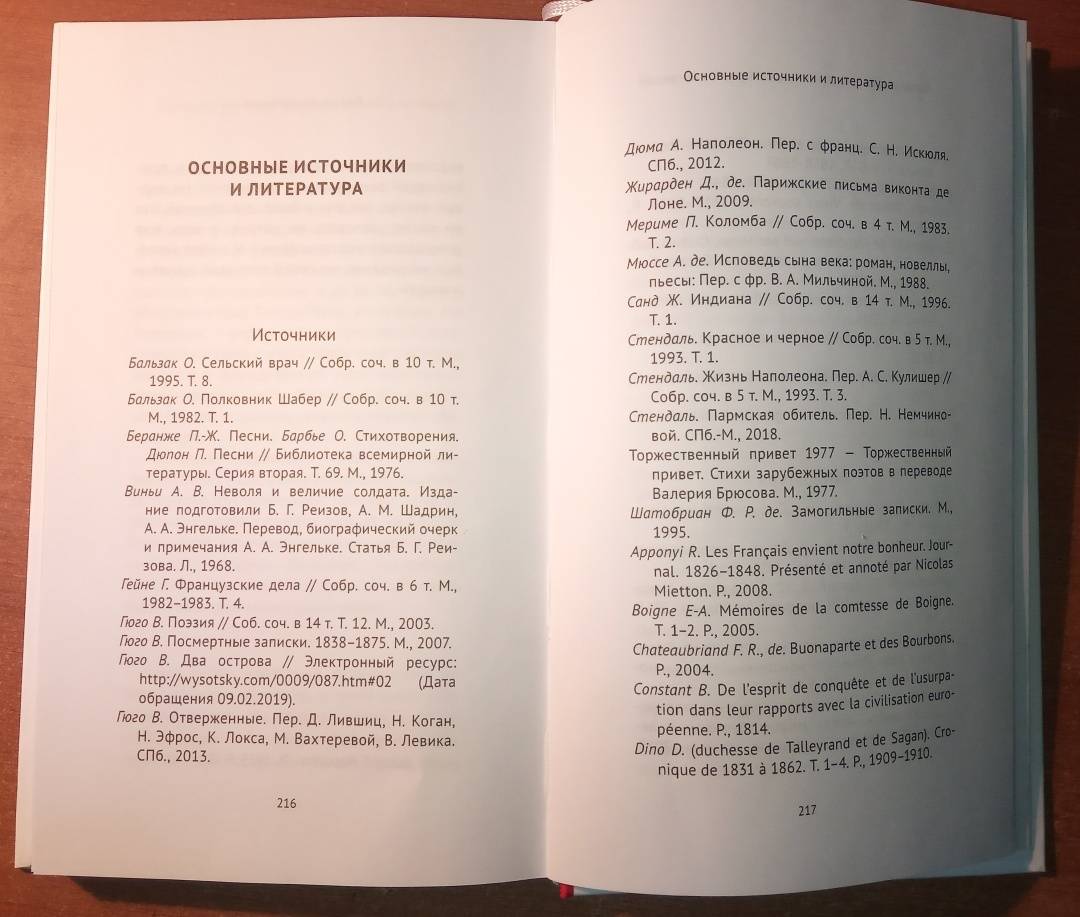 ОСНОВНЫЕ ИСТОЧНИКИ И ЛИТЕРАТУРА

Источники

Бальзак О. Сельский врач // Собр. соч. в 10 т. М., 1995. Т. 8.

Бальзак О. Полковник Шабер // Собр. соч. в 10 т. М., 1982. Т. 1.

Беранже П.-Ж. Песни. Барбье О. Стихотворения. Дюпон П. Песни // Библиотека всемирной литературы. Серия вторая. Т. 69. М., 1976.

Виньи А. В. Неволя и величие солдата. Издание подготовили Б. Г. Реизов, А. М. Шадрин, А. А. Энгельке. Перевод, биографический очерк и примечания А. А. Энгельке. Статья Б. Г. Реизова. Л., 1968.

Гейне Г. Французские дела // Собр. соч. в 6 т. М., 1982–1983. Т. 4.

Гюго В. Поэзия // Соб. соч. в 14 т. Т. 12. М., 2003.

Гюго В. Посмертные записки. 1838–1875. М., 2007.

Гюго В. Два острова // Электронный ресурс: http://wysotsky.com/0009/087.htm#02 (Дата обращения 09.02.2019).

Гюго В. Отверженные. Пер. Д. Лившиц, Н. Коган, Н. Эфрос, К. Локса, М. Вахтеревой, В. Левика. СПб., 2013.

216

Основные источники и литература

Дюма А. Наполеон. Пер. с франц. С. Н. Искюля. СПб., 2012.

Жирарден Д., де. Парижские письма виконта де Лоне. М., 2009.

Мериме П. Коломба // Собр. соч. в 4 т. М., 1983. Т. 2.

Мюссе А. де. Исповедь сына века: роман, новеллы, пьесы: Пер. с фр. В. А. Мильчиной. М., 1988.

Санд Ж. Индиана // Собр. соч. в 14 т. М., 1996. Т. 1.

Стендаль. Красное и черное // Собр. соч. в 5 т. М., 1993. Т. 1.

Стендаль. Жизнь Наполеона. Пер. А. С. Кулишер // Собр. соч. в 5 т. М., 1993. Т. 3.

Стендаль. Пармская обитель. Пер. Н. Немчиновой. СПб.-М., 2018.

Торжественный привет 1977 – Торжественный привет. Стихи зарубежных поэтов в переводе Валерия Брюсова. М., 1977.

Шатобриан Ф. Р. де. Замогильные записки. М., 1995.

Apponyi R. Les Français envient notre bonheur. Journal. 1826–1848. Présenté et annoté par Nicolas Mietton. P., 2008.

Boigne E-A. Mémoires de la comtesse de Boigne. T. 1–2. P., 2005.

Chateaubriand F. R., de. Buonaparte et des Bourbons. P., 2004.

Constant B. De l'esprit de conquête et de l'usurpation dans leur rapports avec la civilisation européenne. P., 1814.

Dino D. (duchesse de Talleyrand et de Sagan). Cronique de 1831 à 1862. T. 1–4. P., 1909–1910.

217